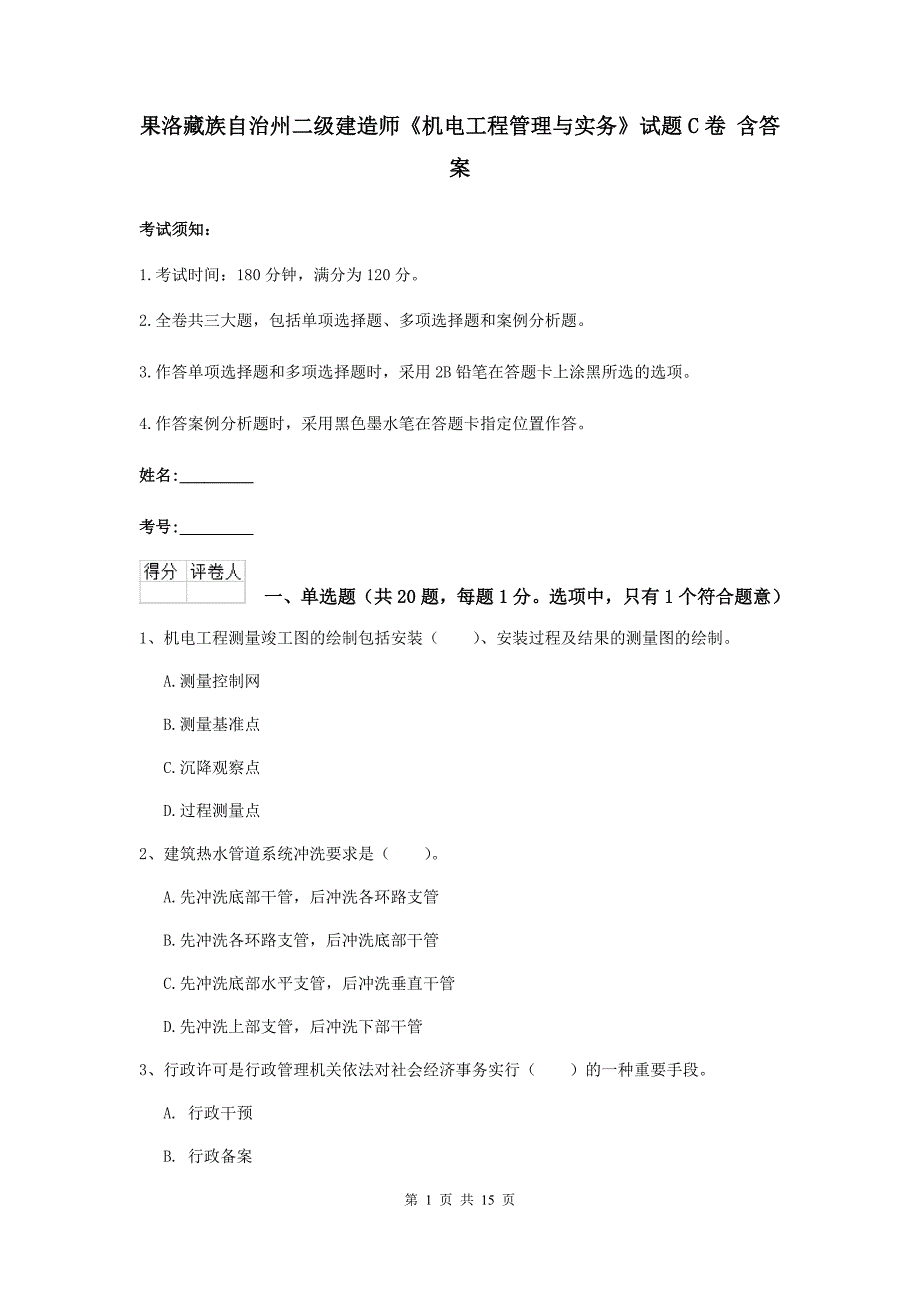 果洛藏族自治州二级建造师《机电工程管理与实务》试题C卷 含答案

考试须知：

1.考试时间：180分钟，满分为120分。

2.全卷共三大题，包括单项选择题、多项选择题和案例分析题。

3.作答单项选择题和多项选择题时，采用2B铅笔在答题卡上涂黑所选的选项。

4.作答案例分析题时，采用黑色墨水笔在答题卡指定位置作答。

姓名：_________

考号：_________

| 得分 | 评卷人 |
|---|---|
| | |

一、单选题（共20题，每题1分。选项中，只有1个符合题意）

1、机电工程测量竣工图的绘制包括安装（　　）、安装过程及结果的测量图的绘制。

A.测量控制网

B.测量基准点

C.沉降观察点

D.过程测量点

2、建筑热水管道系统冲洗要求是（　　）。

A.先冲洗底部干管，后冲洗各环路支管

B.先冲洗各环路支管，后冲洗底部干管

C.先冲洗底部水平支管，后冲洗垂直干管

D.先冲洗上部支管，后冲洗下部干管

3、行政许可是行政管理机关依法对社会经济事务实行（　　）的一种重要手段。

A. 行政干预

B. 行政备案

第 1 页 共 15 页